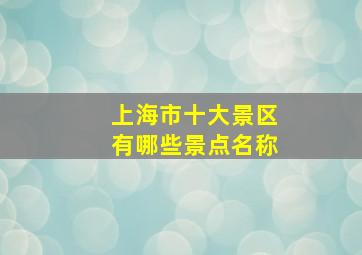 上海市十大景区
有哪些景点名称